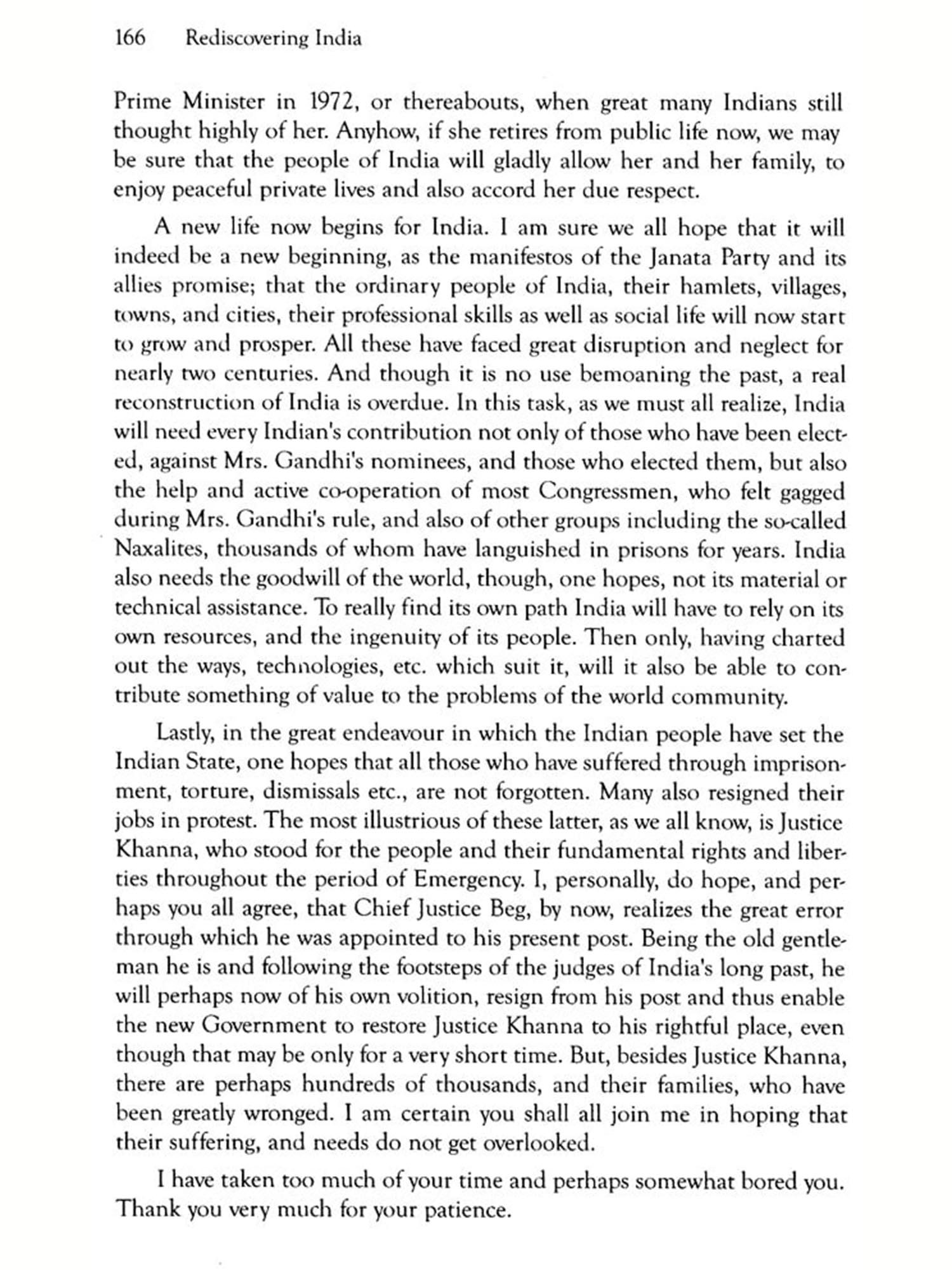 166 Rediscovering India

Prime Minister in 1972, or thereabouts, when great many Indians still thought highly of her. Anyhow, if she retires from public life now, we may be sure that the people of India will gladly allow her and her family, to enjoy peaceful private lives and also accord her due respect.

A new life now begins for India. I am sure we all hope that it will indeed be a new beginning, as the manifestos of the Janata Party and its allies promise; that the ordinary people of India, their hamlets, villages, towns, and cities, their professional skills as well as social life will now start to grow and prosper. All these have faced great disruption and neglect for nearly two centuries. And though it is no use bemoaning the past, a real reconstruction of India is overdue. In this task, as we must all realize, India will need every Indian's contribution not only of those who have been elected, against Mrs. Gandhi's nominees, and those who elected them, but also the help and active co-operation of most Congressmen, who felt gagged during Mrs. Gandhi's rule, and also of other groups including the so-called Naxalites, thousands of whom have languished in prisons for years. India also needs the goodwill of the world, though, one hopes, not its material or technical assistance. To really find its own path India will have to rely on its own resources, and the ingenuity of its people. Then only, having charted out the ways, technologies, etc. which suit it, will it also be able to contribute something of value to the problems of the world community.

Lastly, in the great endeavour in which the Indian people have set the Indian State, one hopes that all those who have suffered through imprisonment, torture, dismissals etc., are not forgotten. Many also resigned their jobs in protest. The most illustrious of these latter, as we all know, is Justice Khanna, who stood for the people and their fundamental rights and liberties throughout the period of Emergency. I, personally, do hope, and perhaps you all agree, that Chief Justice Beg, by now, realizes the great error through which he was appointed to his present post. Being the old gentleman he is and following the footsteps of the judges of India's long past, he will perhaps now of his own volition, resign from his post and thus enable the new Government to restore Justice Khanna to his rightful place, even though that may be only for a very short time. But, besides Justice Khanna, there are perhaps hundreds of thousands, and their families, who have been greatly wronged. I am certain you shall all join me in hoping that their suffering, and needs do not get overlooked.

I have taken too much of your time and perhaps somewhat bored you. Thank you very much for your patience.